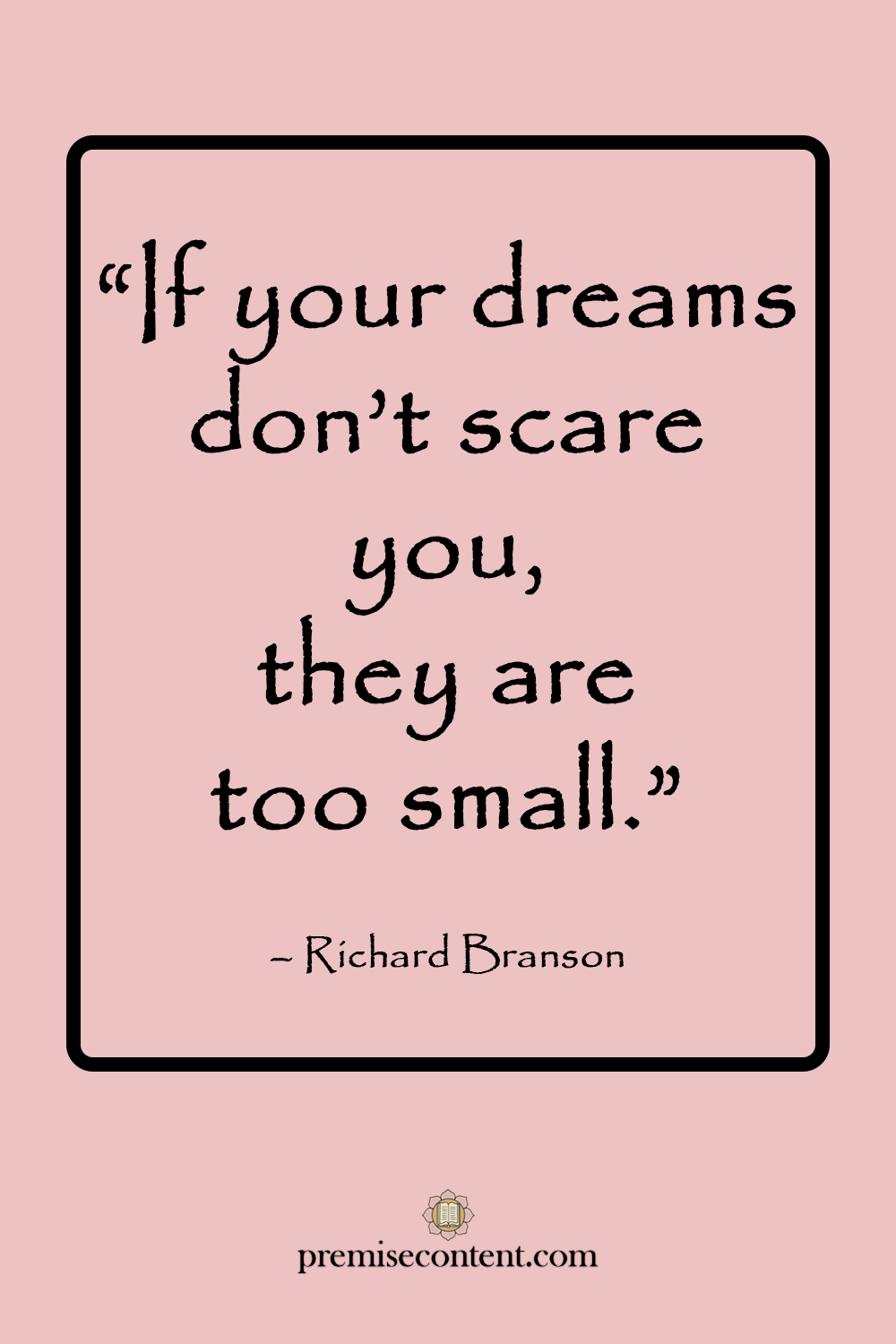 “If your dreams don’t scare you,
they are too small.”

~ Richard Branson

premisecontent.com